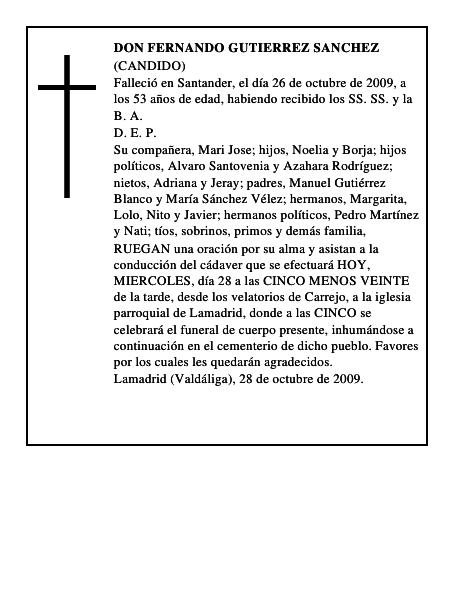 DON FERNANDO GUTIERREZ SANCHEZ
(CANDIDO)
Falleció en Santander, el día 26 de octubre de 2009, a los 53 años de edad, habiendo recibido los SS. SS. y la B. A.
D. E. P.
Su compañera, Mari Jose; hijos, Noelia y Borja; hijos políticos, Alvaro Santovenia y Azahara Rodríguez; nietos, Adriana y Jeray; padres, Manuel Gutiérrez Blanco y María Sánchez Vélez; hermanos, Margarita, Lolo, Nito y Javier; hermanos políticos, Pedro Martínez y Nati; tíos, sobrinos, primos y demás familia,
RUEGAN una oración por su alma y asistan a la conducción del cádaver que se efectuará HOY, MIERCOLES, día 28 a las CINCO MENOS VEINTE de la tarde, desde los velatorios de Carrejo, a la iglesia parroquial de Lamadrid, donde a las CINCO se celebrará el funeral de cuerpo presente, inhumándose a continuación en el cementerio de dicho pueblo. Favores por los cuales les quedarán agradecidos.
Lamadrid (Valdáliga), 28 de octubre de 2009.